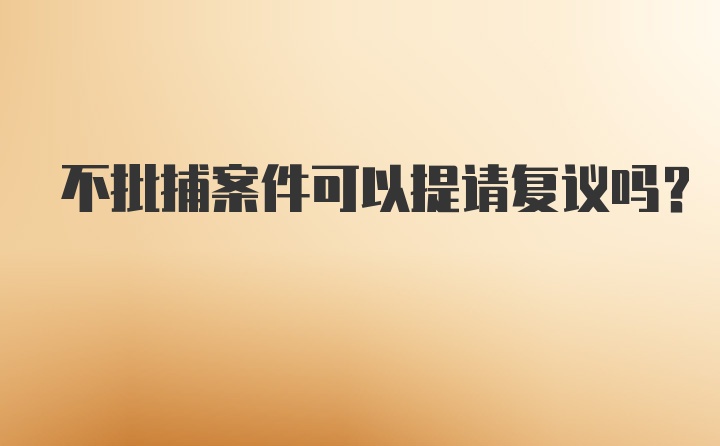 不批捕案件可以提请复议吗?